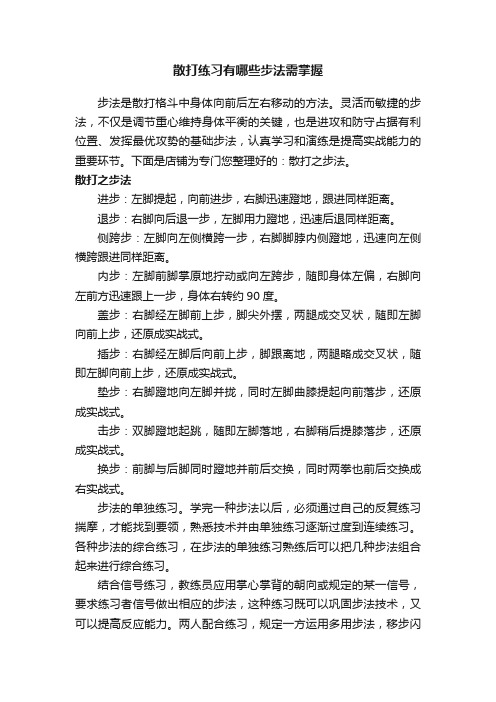 散打练习有哪些步法需掌握

步法是散打格斗中身体向前后左右移动的方法。灵活而敏捷的步法，不仅是调节重心维持身体平衡的关键，也是进攻和防守占据有利位置、发挥最优攻势的基础步法，认真学习和演练是提高实战能力的重要环节。下面是店铺为专门您整理好的：散打之步法。

散打之步法

进步：左脚提起，向前进步，右脚迅速蹬地，跟进同样距离。

退步：右脚向后退一步，左脚用力蹬地，迅速后退同样距离。

侧跨步：左脚向左侧横跨一步，右脚脚脖内侧蹬地，迅速向左侧横跨跟进同样距离。

内步：左脚前脚掌原地拧动或向左跨步，随即身体左偏，右脚向左前方迅速跟上一步，身体右转约 90 度。

盖步：右脚经左脚前上步，脚尖外摆，两腿成交叉状，随即左脚向前上步，还原成实战式。

插步：右脚经左脚后向前上步，脚跟离地，两腿略成交叉状，随即左脚向前上步，还原成实战式。

垫步：右脚蹬地向左脚并拢，同时左脚曲膝提起向前落步，还原成实战式。

击步：双脚蹬地起跳，随即左脚落地，右脚稍后提膝落步，还原成实战式。

换步：前脚与后脚同时蹬地并前后交换，同时两拳也前后交换成右实战式。

步法的单独练习。学完一种步法以后，必须通过自己的反复练习揣摩，才能找到要领，熟悉技术并由单独练习逐渐过度到连续练习。各种步法的综合练习，在步法的单独练习熟练后可以把几种步法组合起来进行综合练习。

结合信号练习，教练员应用掌心掌背的朝向或规定的某一信号，要求练习者信号做出相应的步法，这种练习既可以巩固步法技术，又可以提高反应能力。两人配合练习，规定一方运用多用步法，移步闪